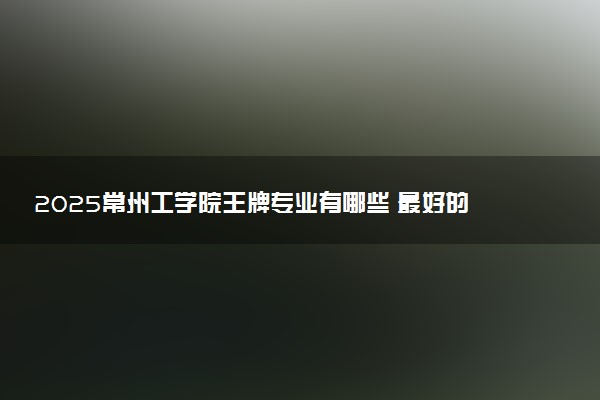 2025常州工学院王牌专业有哪些 最好的